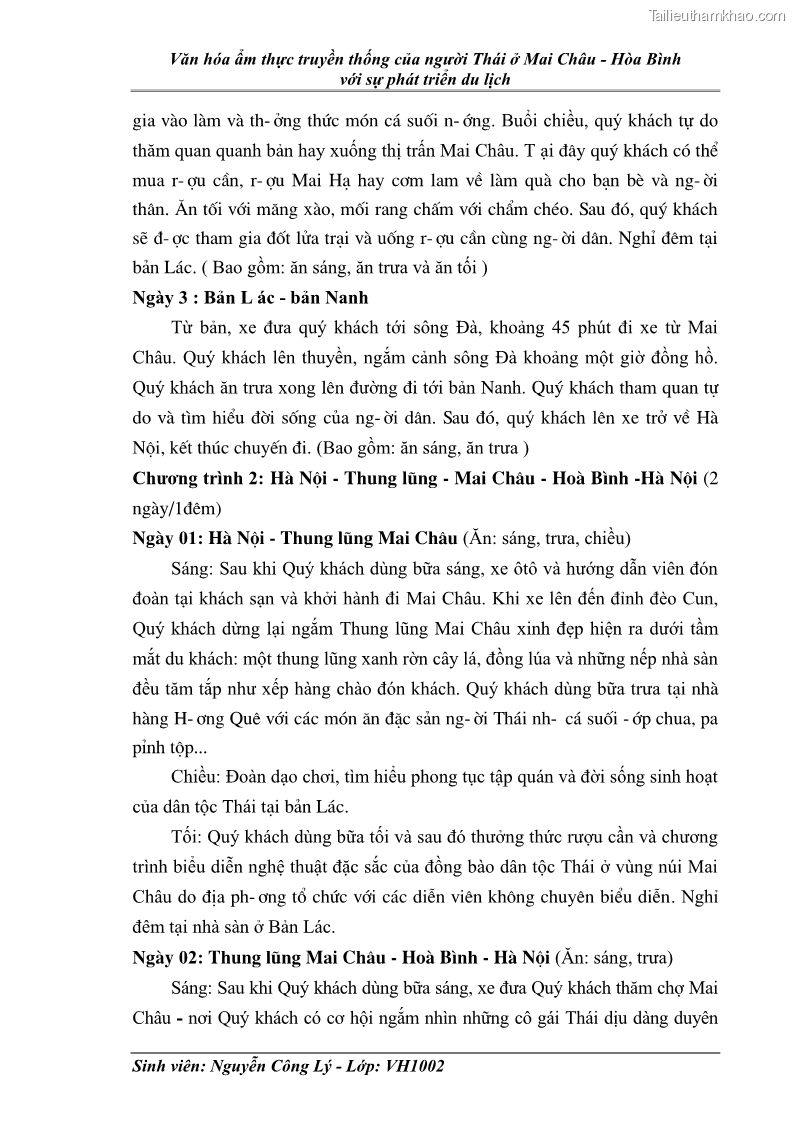 Tailieuthamkhao.com

Văn hóa ẩm thực truyền thống của người Thái ở Mai Châu - Hòa Bình với sự phát triển du lịch

gia vào làm và th- ởng thức món cá suối n- ớng. Buổi chiều, quý khách tự do thăm quan quanh bản hay xuống thị trấn Mai Châu. T ại đây quý khách có thể mua r- ợu cần, r- ợu Mai Hạ hay cơm lam về làm quà cho bạn bè và ng- ời thân. Ăn tối với măng xào, mối rang chấm với chẩm chéo. Sau đó, quý khách sẽ đ- ợc tham gia đốt lửa trại và uống r- ợu cần cùng ng- ời dân. Nghỉ đêm tại bản Lác. ( Bao gồm: ăn sáng, ăn trưa và ăn tối )

Ngày 3 : Bản L ác - bản Nanh

Từ bản, xe đưa quý khách tới sông Đà, khoảng 45 phút đi xe từ Mai Châu. Quý khách lên thuyền, ngắm cảnh sông Đà khoảng một giờ đồng hồ. Quý khách ăn trưa xong lên đường đi tới bản Nanh. Quý khách tham quan tự do và tìm hiểu đời sống của ng- ời dân. Sau đó, quý khách lên xe trở về Hà Nội, kết thúc chuyến đi. (Bao gồm: ăn sáng, ăn trưa )

Chương trình 2: Hà Nội - Thung lũng - Mai Châu - Hoà Bình -Hà Nội (2 ngày/1đêm)

Ngày 01: Hà Nội - Thung lũng Mai Châu (Ăn: sáng, trưa, chiều)

Sáng: Sau khi Quý khách dùng bữa sáng, xe ôtô và hướng dẫn viên đón đoàn tại khách sạn và khởi hành đi Mai Châu. Khi xe lên đến đỉnh đèo Cun, Quý khách dừng lại ngắm Thung lũng Mai Châu xinh đẹp hiện ra dưới tầm mắt du khách: một thung lũng xanh rờn cây lá, đồng lúa và những nếp nhà sàn đều tăm tắp như xếp hàng chào đón khách. Quý khách dùng bữa trưa tại nhà hàng H- ơng Quê với các món ăn đặc sản ng- ời Thái nh- cá suối - ớp chua, pa pỉnh tộp...

Chiều: Đoàn dạo chơi, tìm hiểu phong tục tập quán và đời sống sinh hoạt của dân tộc Thái tại bản Lác.

Tối: Quý khách dùng bữa tối và sau đó thưởng thức rượu cần và chương trình biểu diễn nghệ thuật đặc sắc của đồng bào dân tộc Thái ở vùng núi Mai Châu do địa ph- ơng tổ chức với các diễn viên không chuyên biểu diễn. Nghỉ đêm tại nhà sàn ở Bản Lác.

Ngày 02: Thung lũng Mai Châu - Hoà Bình - Hà Nội (Ăn: sáng, trưa)

Sáng: Sau khi Quý khách dùng bữa sáng, xe đưa Quý khách thăm chợ Mai Châu - nơi Quý khách có cơ hội ngắm nhìn những cô gái Thái dịu dàng duyên

Sinh viên: Nguyễn Công Lý - Lớp: VH1002